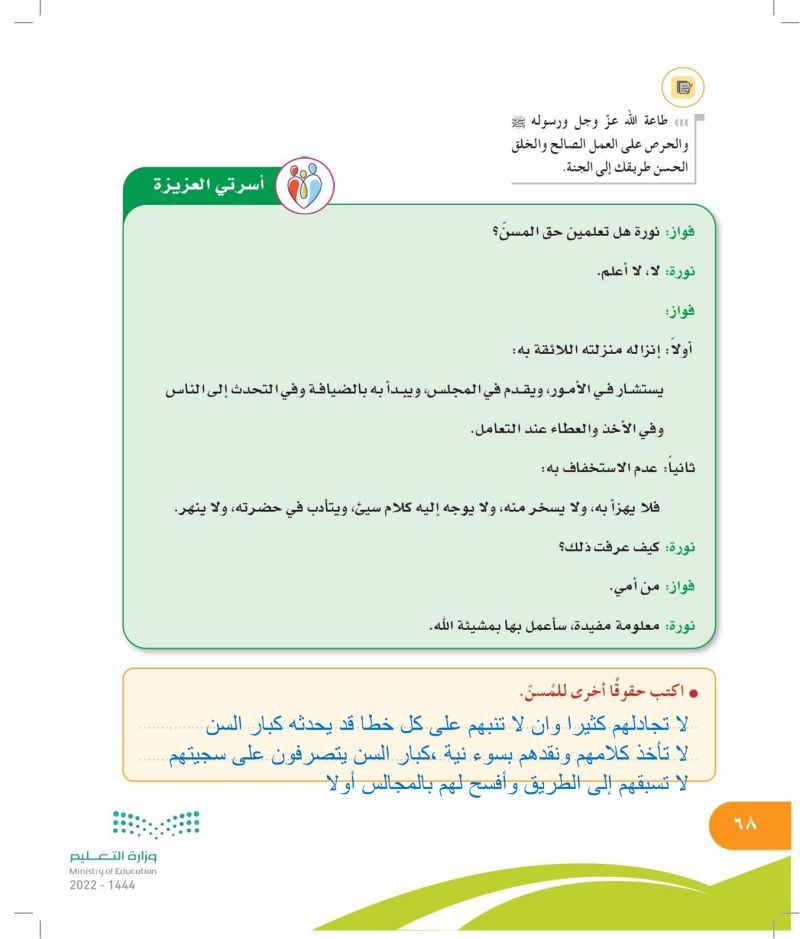 طاعة الله عزّ وجل ورسوله ﷺ والحرص على العمل الصالح والخلق الحسن طريقك إلى الجنة.

أسرتي العزيزة

فواز: نورة هل تعلمين حق المسنّ؟

نورة: لا، لا أعلم.

فواز:

أولاً: إنزاله منزلته اللائقة به:

يستشار في الأمور، ويقدم في المجلس، ويبدأ به بالضيافة وفي التحدث إلى الناس وفي الأخذ والعطاء عند التعامل.

ثانياً: عدم الاستخفاف به:

فلا يهزأ به، ولا يسخر منه، ولا يوجه إليه كلام سيئ، ويتأدب في حضرته، ولا ينهر.

نورة: كيف عرفت ذلك؟

فواز: من أمي.

نورة: معلومة مفيدة، سأعمل بها بمشيئة الله.

● اكتب حقوقًا أخرى للمُسنّ.

لا تجادلهم كثيرا وان لا تنبهم على كل خطا قد يحدثه كبار السن

لا تأخذ كلامهم ونقدهم بسوء نية ،كبار السن يتصرفون على سجيتهم

لا تسبقهم إلى الطريق وأفسح لهم بالمجالس أولا

٦٨

وزارة التعليم
Ministry of Education
2022 - 1444